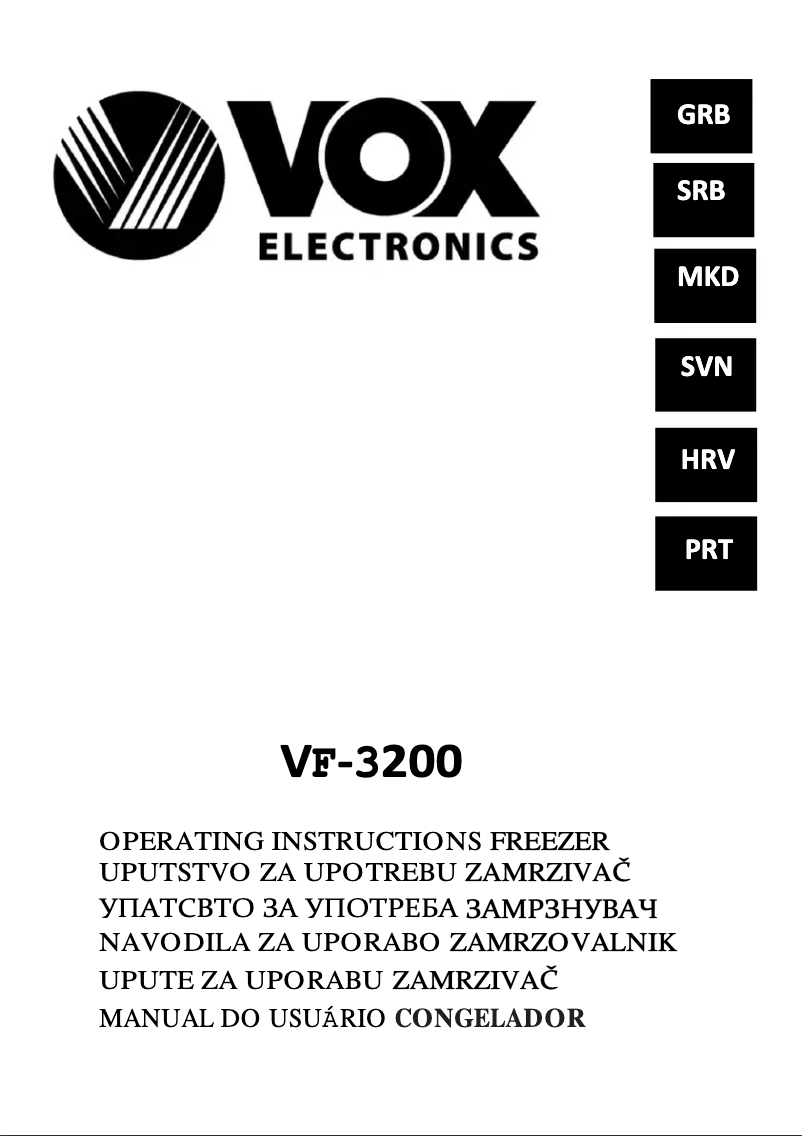 VOX
ELECTRONICS

GRB

SRB

MKD

SVN

HRV

PRT

VF-3200

OPERATING INSTRUCTIONS FREEZER
UPUTSTVO ZA UPOTREBU ZAMRZIVAČ
УПАТСВТО ЗА УПОТРЕБА ЗАМРЗНУВАЧ
NAVODILA ZA UPORABO ZAMRZOVALNIK
UPUTE ZA UPORABU ZAMRZIVAČ
MANUAL DO USUÁRIO CONGELADOR